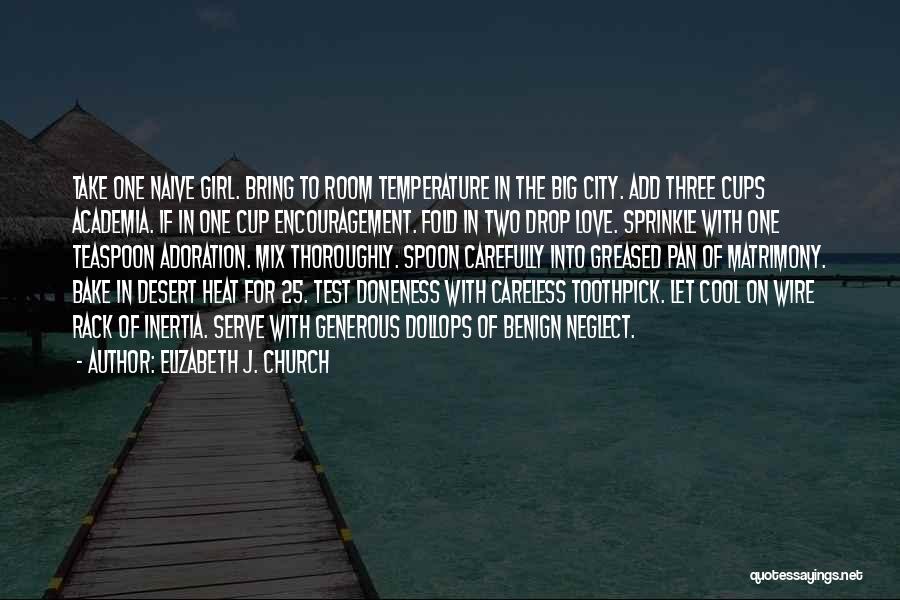 TAKE ONE NAIVE GIRL. BRING TO ROOM TEMPERATURE IN THE BIG CITY. ADD THREE CUPS ACADEMIA. IF IN ONE CUP ENCOURAGEMENT. FOLD IN TWO DROP LOVE. SPRINKLE WITH ONE TEASPOON ADORATION. MIX THOROUGHLY. SPOON CAREFULLY INTO GREASED PAN OF MATRIMONY. BAKE IN DESERT HEAT FOR 25. TEST DONENESS WITH CARELESS TOOTHPICK. LET COOL ON WIRE RACK OF INERTIA. SERVE WITH GENEROUS DOLLOPS OF BENIGN NEGLECT.
- AUTHOR: ELIZABETH J. CHURCH

quotessayings.net